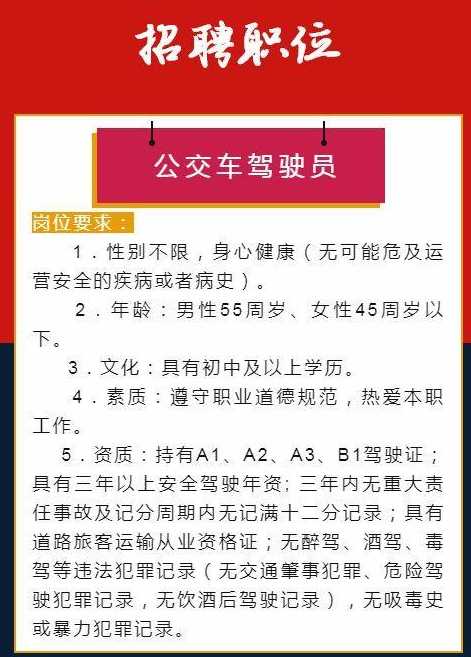 招聘职位

公交车驾驶员

岗位要求：

1．性别不限，身心健康（无可能危及运营安全的疾病或者病史）。

2．年龄：男性55周岁、女性45周岁以下。

3．文化：具有初中及以上学历。

4．素质：遵守职业道德规范，热爱本职工作。

5．资质：持有A1、A2、A3、B1驾驶证；具有三年以上安全驾驶年资；三年内无重大责任事故及记分周期内无记满十二分记录；具有道路旅客运输从业资格证；无醉驾、酒驾、毒驾等违法犯罪记录（无交通肇事犯罪、危险驾驶犯罪记录，无饮酒后驾驶记录），无吸毒史或暴力犯罪记录。